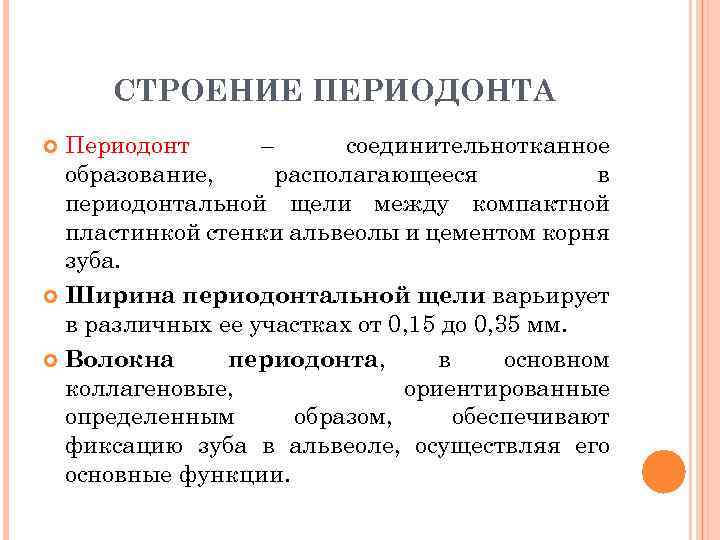 СТРОЕНИЕ ПЕРИОДОНТА

Периодонт – соединительнотканное образование, располагающееся в периодонтальной щели между компактной пластинкой стенки альвеолы и цементом корня зуба.

Ширина периодонтальной щели варьирует в различных ее участках от 0,15 до 0,35 мм.

Волокна периодонта, в основном коллагеновые, ориентированные определенным образом, обеспечивают фиксацию зуба в альвеоле, осуществляя его основные функции.